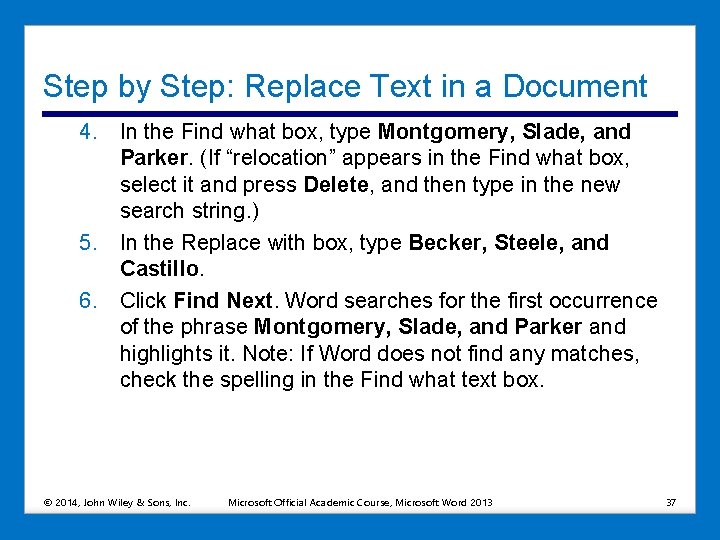 Step by Step: Replace Text in a Document

4. In the Find what box, type Montgomery, Slade, and Parker. (If “relocation” appears in the Find what box, select it and press Delete, and then type in the new search string.)

5. In the Replace with box, type Becker, Steele, and Castillo.

6. Click Find Next. Word searches for the first occurrence of the phrase Montgomery, Slade, and Parker and highlights it. Note: If Word does not find any matches, check the spelling in the Find what text box.

© 2014, John Wiley & Sons, Inc. Microsoft Official Academic Course, Microsoft Word 2013 37